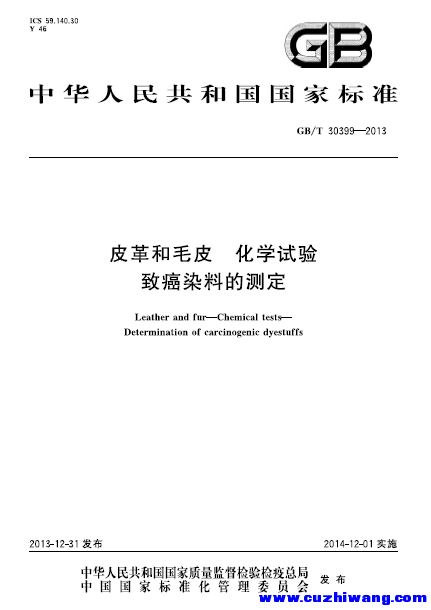 ICS 59.140.30
Y 46

GB

中华人民共和国国家标准

GB/T 30399—2013

皮革和毛皮　化学试验
致癌染料的测定

Leather and fur—Chemical tests—
Determination of carcinogenic dyestuffs

2013-12-31 发布

2014-12-01 实施

中华人民共和国国家质量监督检验检疫总局
中国国家标准化管理委员会
发布

www.cuzhiwang.com